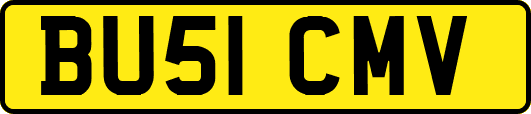 BU51 CMV